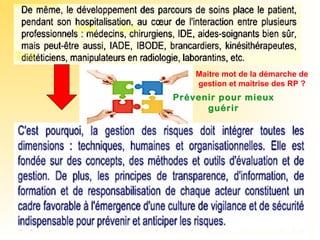 De même, le développement des parcours de soins place le patient, pendant son hospitalisation, au cœur de l'interaction entre plusieurs professionnels : médecins, chirurgiens, IDE, aides-soignants bien sûr, mais peut-être aussi, IADE, IBODE, brancardiers, kinésithérapeutes, diététiciens, manipulateurs en radiologie, laborantins, etc.

Maitre mot de la démarche de gestion et maitrise des RP ?

Prévenir pour mieux guérir

C'est pourquoi, la gestion des risques doit intégrer toutes les dimensions : techniques, humaines et organisationnelles. Elle est fondée sur des concepts, des méthodes et outils d'évaluation et de gestion. De plus, les principes de transparence, d'information, de formation et de responsabilisation de chaque acteur constituent un cadre favorable à l'émergence d'une culture de vigilance et de sécurité indispensable pour prévenir et anticiper les risques.